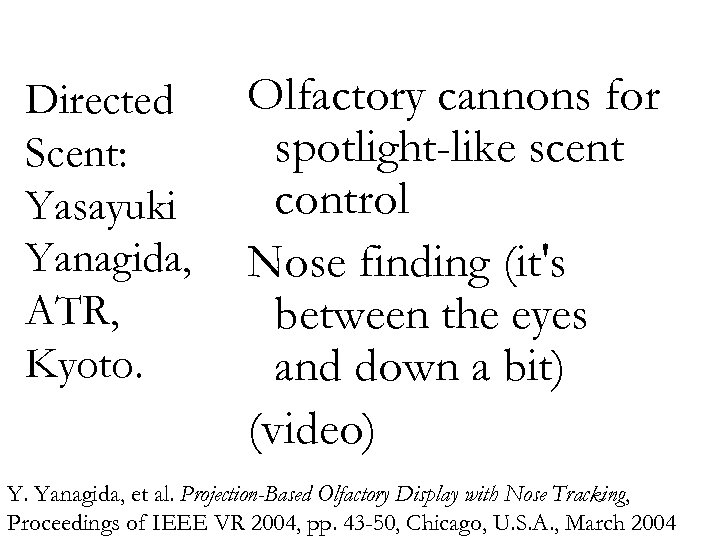 Directed Scent: Yasayuki Yanagida, ATR, Kyoto.

Olfactory cannons for spotlight-like scent control

Nose finding (it's between the eyes and down a bit)

(video)

Y. Yanagida, et al. Projection-Based Olfactory Display with Nose Tracking, Proceedings of IEEE VR 2004, pp. 43-50, Chicago, U.S.A., March 2004